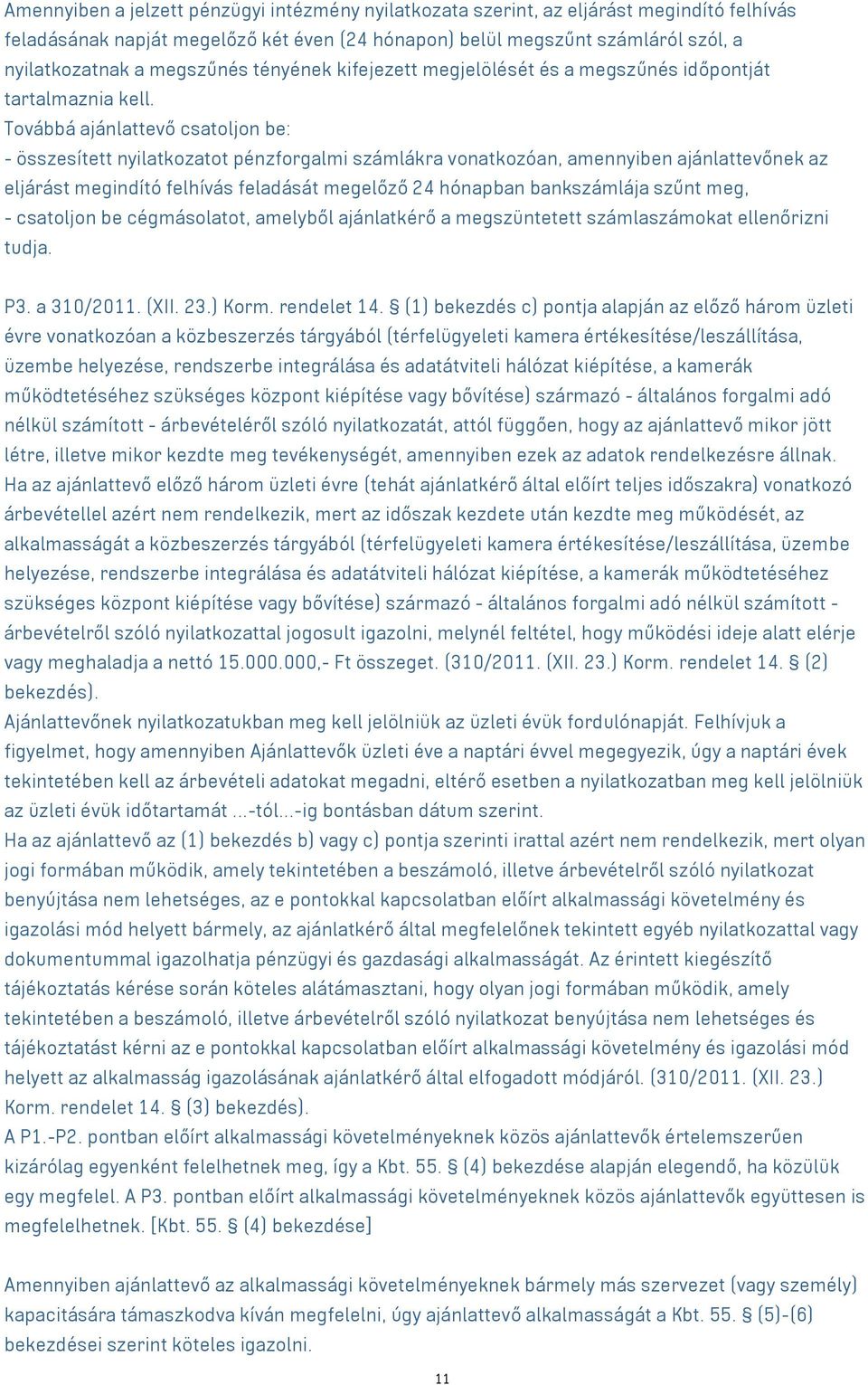 Amennyiben a jelzett pénzügyi intézmény nyilatkozata szerint, az eljárást megindító felhívás feladásának napját megelőző két éven (24 hónapon) belül megszűnt számláról szól, a nyilatkozatnak a megszűnés tényének kifejezett megjelölését és a megszűnés időpontját tartalmaznia kell.
Továbbá ajánlattevő csatoljon be:
- összesített nyilatkozatot pénzforgalmi számlákra vonatkozóan, amennyiben ajánlattevőnek az eljárást megindító felhívás feladását megelőző 24 hónapban bankszámlája szűnt meg,
- csatoljon be cégmásolatot, amelyből ajánlatkérő a megszüntetett számlaszámokat ellenőrizni tudja.

P3. a 310/2011. (XII. 23.) Korm. rendelet 14. § (1) bekezdés c) pontja alapján az előző három üzleti évre vonatkozóan a közbeszerzés tárgyából (térfelügyeleti kamera értékesítése/leszállítása, üzembe helyezése, rendszerbe integrálása és adatátviteli hálózat kiépítése, a kamerák működtetéséhez szükséges központ kiépítése vagy bővítése) származó - általános forgalmi adó nélkül számított - árbevételéről szóló nyilatkozatát, attól függően, hogy az ajánlattevő mikor jött létre, illetve mikor kezdte meg tevékenységét, amennyiben ezek az adatok rendelkezésre állnak. Ha az ajánlattevő előző három üzleti évre (tehát ajánlatkérő által előírt teljes időszakra) vonatkozó árbevétellel azért nem rendelkezik, mert az időszak kezdete után kezdte meg működését, az alkalmasságát a közbeszerzés tárgyából (térfelügyeleti kamera értékesítése/leszállítása, üzembe helyezése, rendszerbe integrálása és adatátviteli hálózat kiépítése, a kamerák működtetéséhez szükséges központ kiépítése vagy bővítése) származó - általános forgalmi adó nélkül számított - árbevételről szóló nyilatkozattal jogosult igazolni, melynél feltétel, hogy működési ideje alatt elérje vagy meghaladja a nettó 15.000.000,- Ft összeget. (310/2011. (XII. 23.) Korm. rendelet 14. § (2) bekezdés).
Ajánlattevőnek nyilatkozatukban meg kell jelölniük az üzleti évük fordulónapját. Felhívjuk a figyelmet, hogy amennyiben Ajánlattevők üzleti éve a naptári évvel megegyezik, úgy a naptári évek tekintetében kell az árbevételi adatokat megadni, eltérő esetben a nyilatkozatban meg kell jelölniük az üzleti évük időtartamát ...-tól...-ig bontásban dátum szerint.
Ha az ajánlattevő az (1) bekezdés b) vagy c) pontja szerinti irattal azért nem rendelkezik, mert olyan jogi formában működik, amely tekintetében a beszámoló, illetve árbevételről szóló nyilatkozat benyújtása nem lehetséges, az e pontokkal kapcsolatban előírt alkalmassági követelmény és igazolási mód helyett bármely, az ajánlatkérő által megfelelőnek tekintett egyéb nyilatkozattal vagy dokumentummal igazolhatja pénzügyi és gazdasági alkalmasságát. Az érintett kiegészítő tájékoztatás kérése során köteles alátámasztani, hogy olyan jogi formában működik, amely tekintetében a beszámoló, illetve árbevételről szóló nyilatkozat benyújtása nem lehetséges és tájékoztatást kérni az e pontokkal kapcsolatban előírt alkalmassági követelmény és igazolási mód helyett az alkalmasság igazolásának ajánlatkérő által elfogadott módjáról. (310/2011. (XII. 23.) Korm. rendelet 14. § (3) bekezdés).
A P1.-P2. pontban előírt alkalmassági követelményeknek közös ajánlattevők értelemszerűen kizárólag egyenként felelhetnek meg, így a Kbt. 55. § (4) bekezdése alapján elegendő, ha közülük egy megfelel. A P3. pontban előírt alkalmassági követelményeknek közös ajánlattevők együttesen is megfelelhetnek. [Kbt. 55. § (4) bekezdése]

Amennyiben ajánlattevő az alkalmassági követelményeknek bármely más szervezet (vagy személy) kapacitására támaszkodva kíván megfelelni, úgy ajánlattevő alkalmasságát a Kbt. 55. § (5)-(6) bekezdései szerint köteles igazolni.

11